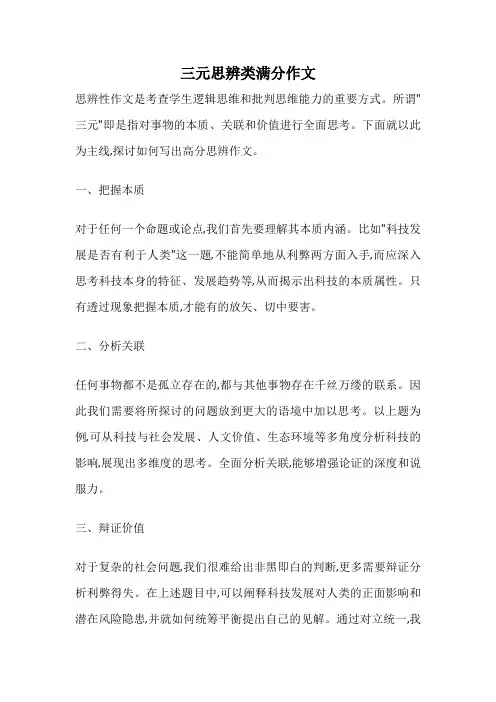 三元思辨类满分作文

思辨性作文是考查学生逻辑思维和批判思维能力的重要方式。所谓"三元"即是指对事物的本质、关联和价值进行全面思考。下面就以此为主线,探讨如何写出高分思辨作文。

一、把握本质

对于任何一个命题或论点,我们首先要理解其本质内涵。比如"科技发展是否有利于人类"这一题,不能简单地从利弊两方面入手,而应深入思考科技本身的特征、发展趋势等,从而揭示出科技的本质属性。只有透过现象把握本质,才能有的放矢、切中要害。

二、分析关联

任何事物都不是孤立存在的,都与其他事物存在千丝万缕的联系。因此我们需要将所探讨的问题放到更大的语境中加以思考。以上题为例,可从科技与社会发展、人文价值、生态环境等多角度分析科技的影响,展现出多维度的思考。全面分析关联,能够增强论证的深度和说服力。

三、辩证价值

对于复杂的社会问题,我们很难给出非黑即白的判断,更多需要辩证分析利弊得失。在上述题目中,可以阐释科技发展对人类的正面影响和潜在风险隐患,并就如何统筹平衡提出自己的见解。通过对立统一,我